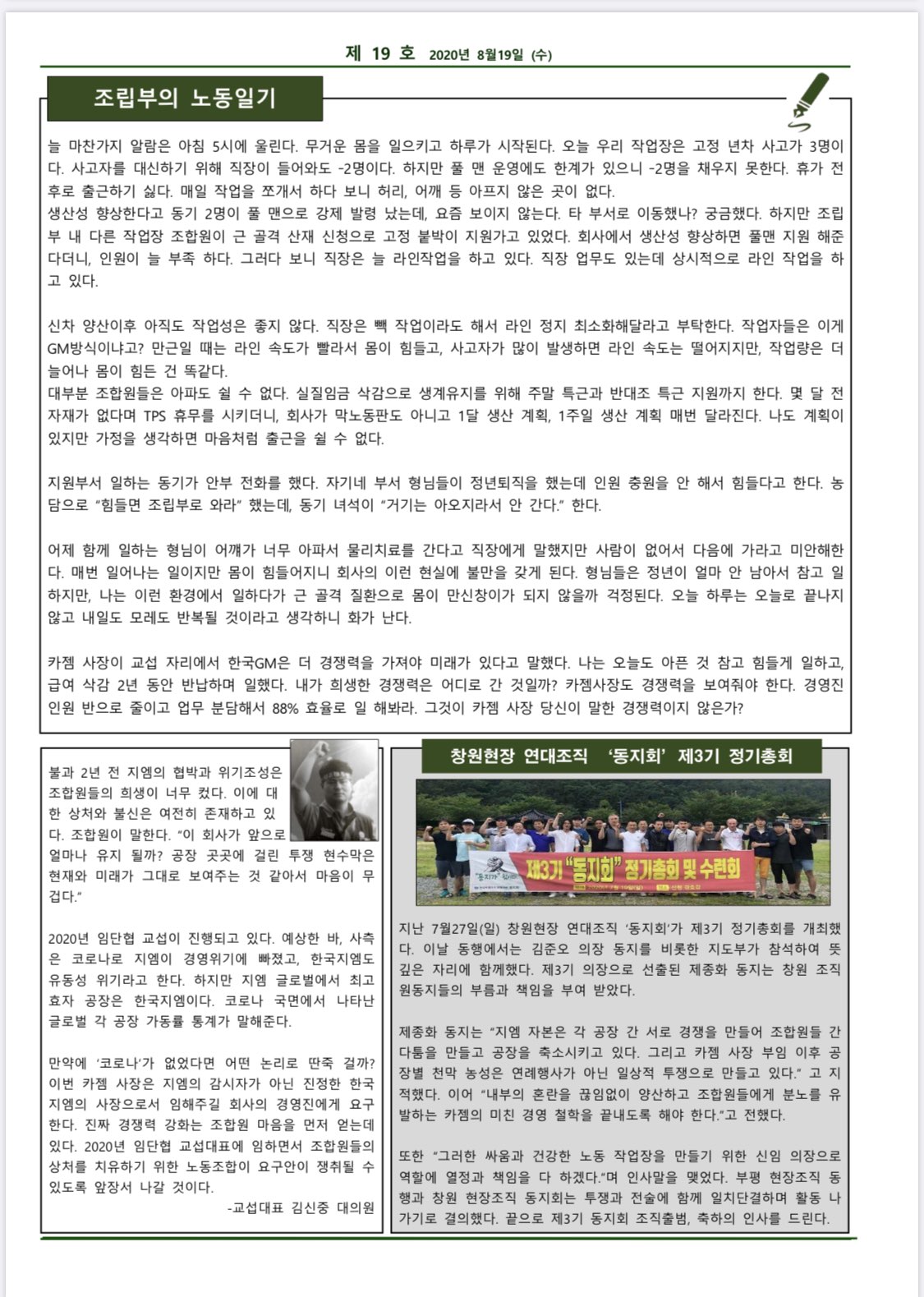 제 19 호 2020년 8월19일 (수)

조립부의 노동일기

늘 마찬가지 알람은 아침 5시에 울린다. 무거운 몸을 일으키고 하루가 시작된다. 오늘 우리 작업장은 고정 년차 사고가 3명이다. 사고자를 대신하기 위해 직장이 들어와도 -2명이다. 하지만 풀 맨 운영에도 한계가 있으니 -2명을 채우지 못한다. 휴가 전후로 출근하기 싫다. 매일 작업을 쪼개서 하다 보니 허리, 어깨 등 아프지 않은 곳이 없다.
생산성 향상한다고 동기 2명이 풀 맨으로 강제 발령 났는데, 요즘 보이지 않는다. 타 부서로 이동했나? 궁금했다. 하지만 조립부 내 다른 작업장 조합원이 근 골격 산재 신청으로 고정 붙박이 지원가고 있었다. 회사에서 생산성 향상하면 풀맨 지원 해준다더니, 인원이 늘 부족 하다. 그러다 보니 직장은 늘 라인작업을 하고 있다. 직장 업무도 있는데 상시적으로 라인 작업을 하고 있다.

신차 양산이후 아직도 작업성은 좋지 않다. 직장은 빽 작업이라도 해서 라인 정지 최소화해달라고 부탁한다. 작업자들은 이게 GM방식이냐고? 만근일 때는 라인 속도가 빨라서 몸이 힘들고, 사고자가 많이 발생하면 라인 속도는 떨어지지만, 작업량은 더 늘어나 몸이 힘든 건 똑같다.
대부분 조합원들은 아파도 쉴 수 없다. 실질임금 삭감으로 생계유지를 위해 주말 특근과 반대조 특근 지원까지 한다. 몇 달 전 자재가 없다며 TPS 휴무를 시키더니, 회사가 막노동판도 아니고 1달 생산 계획, 1주일 생산 계획 매번 달라진다. 나도 계획이 있지만 가정을 생각하면 마음처럼 출근을 쉴 수 없다.

지원부서 일하는 동기가 안부 전화를 했다. 자기네 부서 형님들이 정년퇴직을 했는데 인원 충원을 안 해서 힘들다고 한다. 농담으로 "힘들면 조립부로 와라" 했는데, 동기 녀석이 "거기는 아오지라서 안 간다." 한다.

어제 함께 일하는 형님이 어깨가 너무 아파서 물리치료를 간다고 직장에게 말했지만 사람이 없어서 다음에 가라고 미안해한다. 매번 일어나는 일이지만 몸이 힘들어지니 회사의 이런 현실에 불만을 갖게 된다. 형님들은 정년이 얼마 안 남아서 참고 일하지만, 나는 이런 환경에서 일하다가 근 골격 질환으로 몸이 만신창이가 되지 않을까 걱정된다. 오늘 하루는 오늘로 끝나지 않고 내일도 모레도 반복될 것이라고 생각하니 화가 난다.

카젬 사장이 교섭 자리에서 한국GM은 더 경쟁력을 가져야 미래가 있다고 말했다. 나는 오늘도 아픈 것 참고 힘들게 일하고, 급여 삭감 2년 동안 반납하며 일했다. 내가 희생한 경쟁력은 어디로 간 것일까? 카젬사장도 경쟁력을 보여줘야 한다. 경영진 인원 반으로 줄이고 업무 분담해서 88% 효율로 일 해봐라. 그것이 카젬 사장 당신이 말한 경쟁력이지 않은가?

불과 2년 전 지엠의 협박과 위기조성은 조합원들의 희생이 너무 컸다. 이에 대한 상처와 불신은 여전히 존재하고 있다. 조합원이 말한다. "이 회사가 앞으로 얼마나 유지 될까? 공장 곳곳에 걸린 투쟁 현수막은 현재와 미래가 그대로 보여주는 것 같아서 마음이 무겁다."

2020년 임단협 교섭이 진행되고 있다. 예상한 바, 사측은 코로나로 지엠이 경영위기에 빠졌고, 한국지엠도 유동성 위기라고 한다. 하지만 지엠 글로벌에서 최고 효자 공장은 한국지엠이다. 코로나 국면에서 나타난 글로벌 각 공장 가동률 통계가 말해준다.

만약에 '코로나'가 없었다면 어떤 논리로 딴죽 걸까? 이번 카젬 사장은 지엠의 감시자가 아닌 진정한 한국지엠의 사장으로서 임해주길 회사의 경영진에게 요구한다. 진짜 경쟁력 강화는 조합원 마음을 먼저 얻는데 있다. 2020년 임단협 교섭대표에 임하면서 조합원들의 상처를 치유하기 위한 노동조합이 요구안이 쟁취될 수 있도록 앞장서 나갈 것이다.
-교섭대표 김신중 대의원

창원현장 연대조직 '동지회' 제3기 정기총회

제3기 "동지회" 정기총회 및 수련회

지난 7월27일(일) 창원현장 연대조직 '동지회'가 제3기 정기총회를 개최했다. 이날 동행에서는 김준오 의장 동지를 비롯한 지도부가 참석하여 뜻깊은 자리에 함께했다. 제3기 의장으로 선출된 제종화 동지는 창원 조직원동지들의 부름과 책임을 부여 받았다.

제종화 동지는 "지엠 자본은 각 공장 간 서로 경쟁을 만들어 조합원들 간 다툼을 만들고 공장을 축소시키고 있다. 그리고 카젬 사장 부임 이후 공장별 천막 농성은 연례행사가 아닌 일상적 투쟁으로 만들고 있다." 고 지적했다. 이어 "내부의 혼란을 끊임없이 양산하고 조합원들에게 분노를 유발하는 카젬의 미친 경영 철학을 끝내도록 해야 한다."고 전했다.

또한 "그러한 싸움과 건강한 노동 작업장을 만들기 위한 신임 의장으로 역할에 열정과 책임을 다 하겠다."며 인사말을 맺었다. 부평 현장조직 동행과 창원 현장조직 동지회는 투쟁과 전술에 함께 일치단결하며 활동 나가기로 결의했다. 끝으로 제3기 동지회 조직출범, 축하의 인사를 드린다.